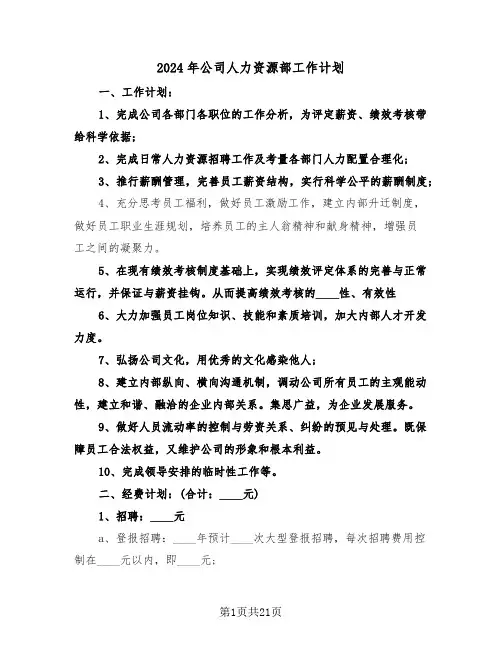 2024年公司人力资源部工作计划

一、工作计划：

1、完成公司各部门各职位的工作分析，为评定薪资、绩效考核带给科学依据；

2、完成日常人力资源招聘工作及考量各部门人力配置合理化；

3、推行薪酬管理，完善员工薪资结构，实行科学公平的薪酬制度；

4、充分思考员工福利，做好员工激励工作，建立内部升迁制度，做好员工职业生涯规划，培养员工的主人翁精神和献身精神，增强员工之间的凝聚力。

5、在现有绩效考核制度基础上，实现绩效评定体系的完善与正常运行，并保证与薪资挂钩。从而提高绩效考核的____性、有效性

6、大力加强员工岗位知识、技能和素质培训，加大内部人才开发力度。

7、弘扬公司文化，用优秀的文化感染他人；

8、建立内部纵向、横向沟通机制，调动公司所有员工的主观能动性，建立和谐、融洽的企业内部关系。集思广益，为企业发展服务。

9、做好人员流动率的控制与劳资关系、纠纷的预见与处理。既保障员工合法权益，又维护公司的形象和根本利益。

10、完成领导安排的临时性工作等。

二、经费计划：（合计：____元）

1、招聘：____元

a、登报招聘：____年预计____次大型登报招聘，每次招聘费用控制在____元以内，即____元；

第1页共21页